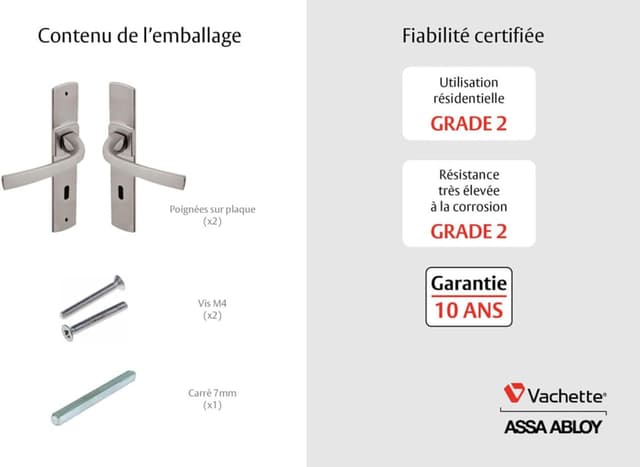 Contenu de l'emballage

Poignées sur plaque
(x2)

Vis M4
(x2)

Carré 7mm
(x1)

Fiabilité certifiée

Utilisation
résidentielle
GRADE 2

Résistance
très élevée
à la corrosion
GRADE 2

Garantie
10 ANS

Vachette®
ASSA ABLOY